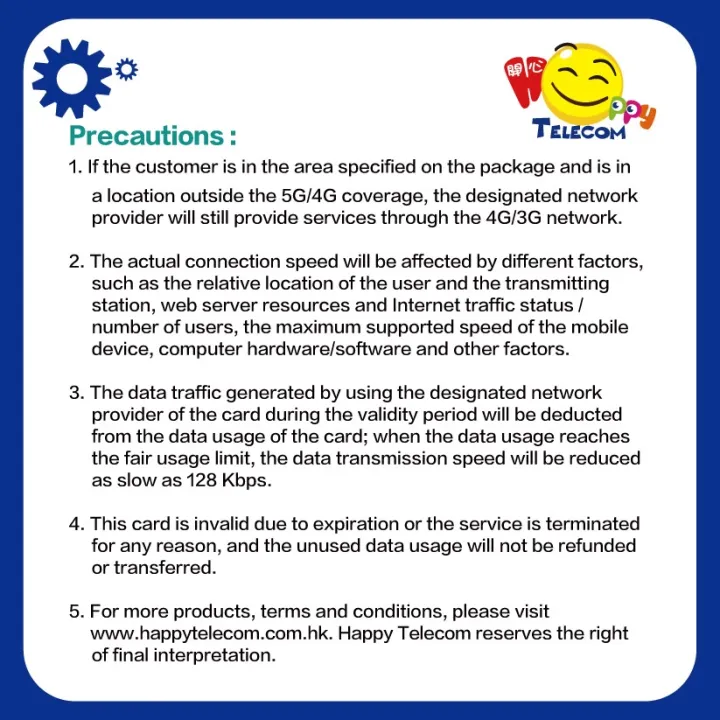 開心 Happy
TELECOM

Precautions :

1. If the customer is in the area specified on the package and is in a location outside the 5G/4G coverage, the designated network provider will still provide services through the 4G/3G network.

2. The actual connection speed will be affected by different factors, such as the relative location of the user and the transmitting station, web server resources and Internet traffic status / number of users, the maximum supported speed of the mobile device, computer hardware/software and other factors.

3. The data traffic generated by using the designated network provider of the card during the validity period will be deducted from the data usage of the card; when the data usage reaches the fair usage limit, the data transmission speed will be reduced as slow as 128 Kbps.

4. This card is invalid due to expiration or the service is terminated for any reason, and the unused data usage will not be refunded or transferred.

5. For more products, terms and conditions, please visit www.happytelecom.com.hk. Happy Telecom reserves the right of final interpretation.